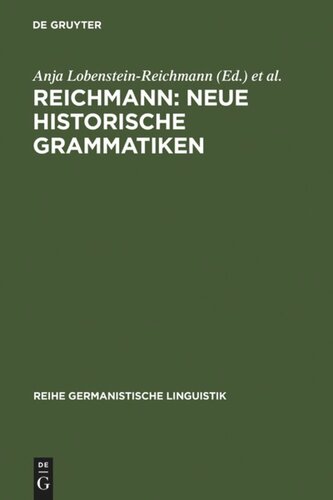 DE GRUYTER

Anja Lobenstein-Reichmann (Ed.) et al.

REICHMANN: NEUE HISTORISCHE GRAMMATIKEN

REIHE GERMANISTISCHE LINGUISTIK

DE G